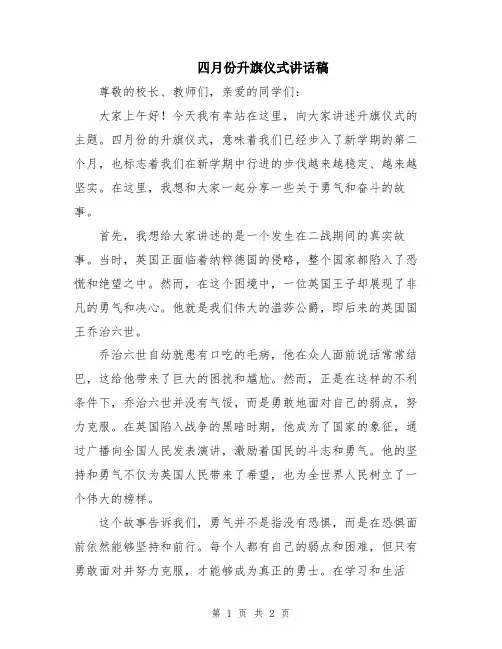 四月份升旗仪式讲话稿

尊敬的校长、教师们，亲爱的同学们：

大家上午好！今天我有幸站在这里，向大家讲述升旗仪式的主题。四月份的升旗仪式，意味着我们已经步入了新学期的第二个月，也标志着我们在新学期中行进的步伐越来越稳定、越来越坚实。在这里，我想和大家一起分享一些关于勇气和奋斗的故事。

首先，我想给大家讲述的是一个发生在二战期间的真实故事。当时，英国正面临着纳粹德国的侵略，整个国家都陷入了恐慌和绝望之中。然而，在这个困境中，一位英国王子却展现了非凡的勇气和决心。他就是我们伟大的温莎公爵，即后来的英国国王乔治六世。

乔治六世自幼就患有口吃的毛病，他在众人面前说话常常结巴，这给他带来了巨大的困扰和尴尬。然而，正是在这样的不利条件下，乔治六世并没有气馁，而是勇敢地面对自己的弱点，努力克服。在英国陷入战争的黑暗时期，他成为了国家的象征，通过广播向全国人民发表演讲，激励着国民的斗志和勇气。他的坚持和勇气不仅为英国人民带来了希望，也为全世界人民树立了一个伟大的榜样。

这个故事告诉我们，勇气并不是指没有恐惧，而是在恐惧面前依然能够坚持和前行。每个人都有自己的弱点和困难，但只有勇敢面对并努力克服，才能够成为真正的勇士。在学习和生活

第 1 页 共 2 页